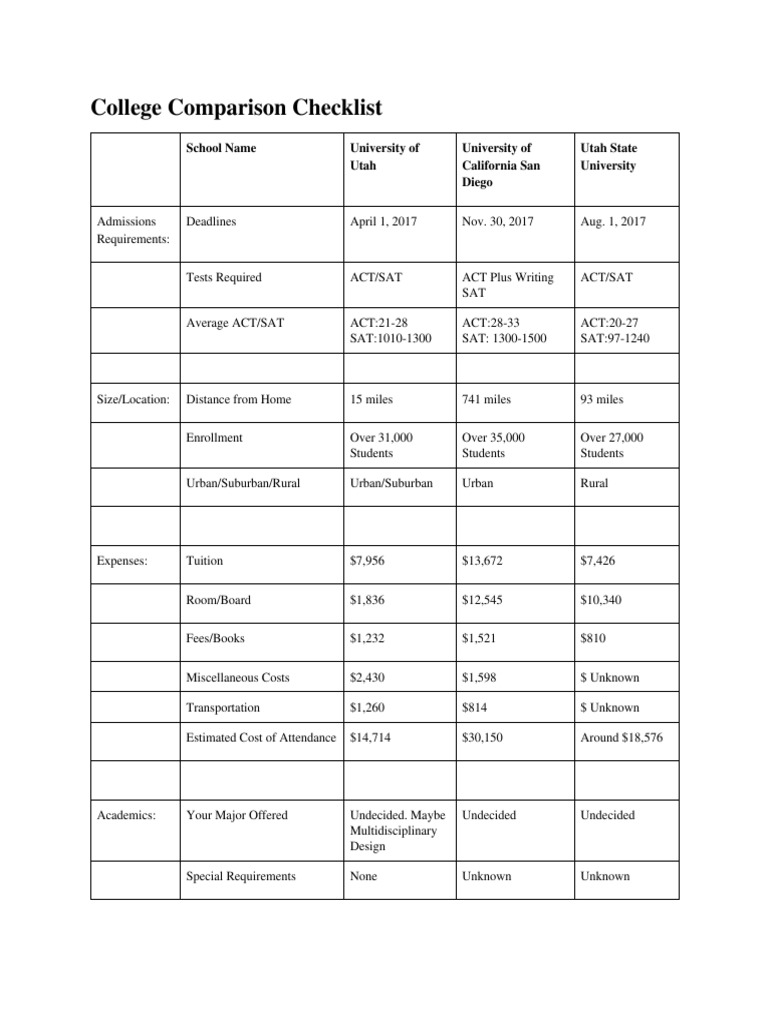 College Comparison Checklist

| | School Name | University of Utah | University of California San Diego | Utah State University |
|---|---|---|---|---|
| Admissions Requirements: | Deadlines | April 1, 2017 | Nov. 30, 2017 | Aug. 1, 2017 |
| | Tests Required | ACT/SAT | ACT Plus Writing SAT | ACT/SAT |
| | Average ACT/SAT | ACT:21-28 SAT:1010-1300 | ACT:28-33 SAT: 1300-1500 | ACT:20-27 SAT:97-1240 |
| | | | | |
| Size/Location: | Distance from Home | 15 miles | 741 miles | 93 miles |
| | Enrollment | Over 31,000 Students | Over 35,000 Students | Over 27,000 Students |
| | Urban/Suburban/Rural | Urban/Suburban | Urban | Rural |
| | | | | |
| Expenses: | Tuition | $7,956 | $13,672 | $7,426 |
| | Room/Board | $1,836 | $12,545 | $10,340 |
| | Fees/Books | $1,232 | $1,521 | $810 |
| | Miscellaneous Costs | $2,430 | $1,598 | $ Unknown |
| | Transportation | $1,260 | $814 | $ Unknown |
| | Estimated Cost of Attendance | $14,714 | $30,150 | Around $18,576 |
| | | | | |
| Academics: | Your Major Offered | Undecided. Maybe Multidisciplinary Design | Undecided | Undecided |
| | Special Requirements | None | Unknown | Unknown |